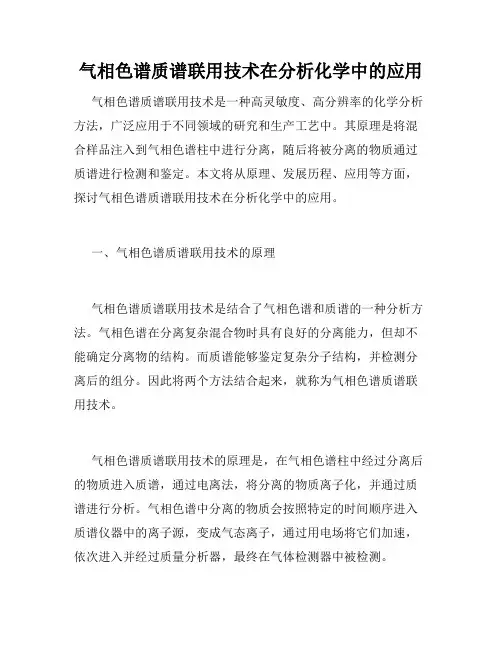 气相色谱质谱联用技术在分析化学中的应用

气相色谱质谱联用技术是一种高灵敏度、高分辨率的化学分析方法，广泛应用于不同领域的研究和生产工艺中。其原理是将混合样品注入到气相色谱柱中进行分离，随后将被分离的物质通过质谱进行检测和鉴定。本文将从原理、发展历程、应用等方面，探讨气相色谱质谱联用技术在分析化学中的应用。

一、气相色谱质谱联用技术的原理

气相色谱质谱联用技术是结合了气相色谱和质谱的一种分析方法。气相色谱在分离复杂混合物时具有良好的分离能力，但却不能确定分离物的结构。而质谱能够鉴定复杂分子结构，并检测分离后的组分。因此将两个方法结合起来，就称为气相色谱质谱联用技术。

气相色谱质谱联用技术的原理是，在气相色谱柱中经过分离后的物质进入质谱，通过电离法，将分离的物质离子化，并通过质谱进行分析。气相色谱中分离的物质会按照特定的时间顺序进入质谱仪器中的离子源，变成气态离子，通过用电场将它们加速，依次进入并经过质量分析器，最终在气体检测器中被检测。